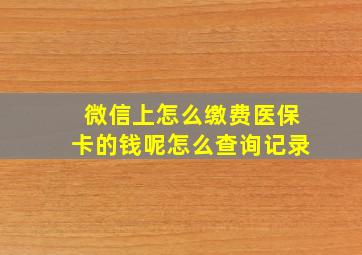 微信上怎么缴费医保卡的钱呢怎么查询记录